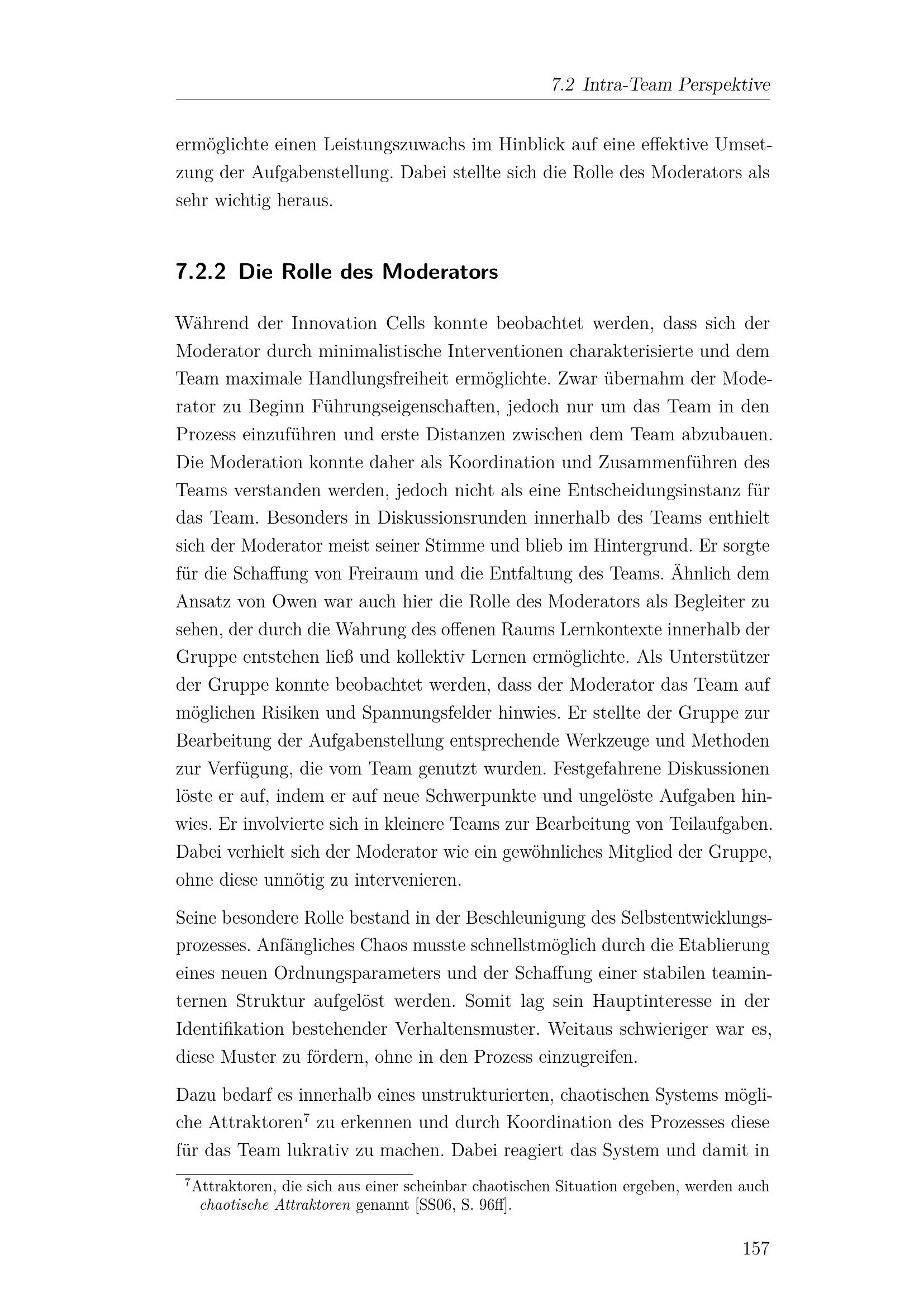 7.2 Intra-Team Perspektive

ermöglichte einen Leistungszuwachs im Hinblick auf eine effektive Umsetzung der Aufgabenstellung. Dabei stellte sich die Rolle des Moderators als sehr wichtig heraus.

7.2.2 Die Rolle des Moderators

Während der Innovation Cells konnte beobachtet werden, dass sich der Moderator durch minimalistische Interventionen charakterisierte und dem Team maximale Handlungsfreiheit ermöglichte. Zwar übernahm der Moderator zu Beginn Führungseigenschaften, jedoch nur um das Team in den Prozess einzuführen und erste Distanzen zwischen dem Team abzubauen. Die Moderation konnte daher als Koordination und Zusammenführen des Teams verstanden werden, jedoch nicht als eine Entscheidungsinstanz für das Team. Besonders in Diskussionsrunden innerhalb des Teams enthielt sich der Moderator meist seiner Stimme und blieb im Hintergrund. Er sorgte für die Schaffung von Freiraum und die Entfaltung des Teams. Ähnlich dem Ansatz von Owen war auch hier die Rolle des Moderators als Begleiter zu sehen, der durch die Wahrung des offenen Raums Lernkontexte innerhalb der Gruppe entstehen ließ und kollektiv Lernen ermöglichte. Als Unterstützer der Gruppe konnte beobachtet werden, dass der Moderator das Team auf möglichen Risiken und Spannungsfelder hinwies. Er stellte der Gruppe zur Bearbeitung der Aufgabenstellung entsprechende Werkzeuge und Methoden zur Verfügung, die vom Team genutzt wurden. Festgefahrene Diskussionen löste er auf, indem er auf neue Schwerpunkte und ungelöste Aufgaben hinwies. Er involvierte sich in kleinere Teams zur Bearbeitung von Teilaufgaben. Dabei verhielt sich der Moderator wie ein gewöhnliches Mitglied der Gruppe, ohne diese unnötig zu intervenieren.

Seine besondere Rolle bestand in der Beschleunigung des Selbstentwicklungsprozesses. Anfängliches Chaos musste schnellstmöglich durch die Etablierung eines neuen Ordnungsparameters und der Schaffung einer stabilen teaminternen Struktur aufgelöst werden. Somit lag sein Hauptinteresse in der Identifikation bestehender Verhaltensmuster. Weitaus schwieriger war es, diese Muster zu fördern, ohne in den Prozess einzugreifen.

Dazu bedarf es innerhalb eines unstrukturierten, chaotischen Systems mögliche Attraktoren$^7$ zu erkennen und durch Koordination des Prozesses diese für das Team lukrativ zu machen. Dabei reagiert das System und damit in

$^7$Attraktoren, die sich aus einer scheinbar chaotischen Situation ergeben, werden auch chaotische Attraktoren genannt [SS06, S. 96ff].

157